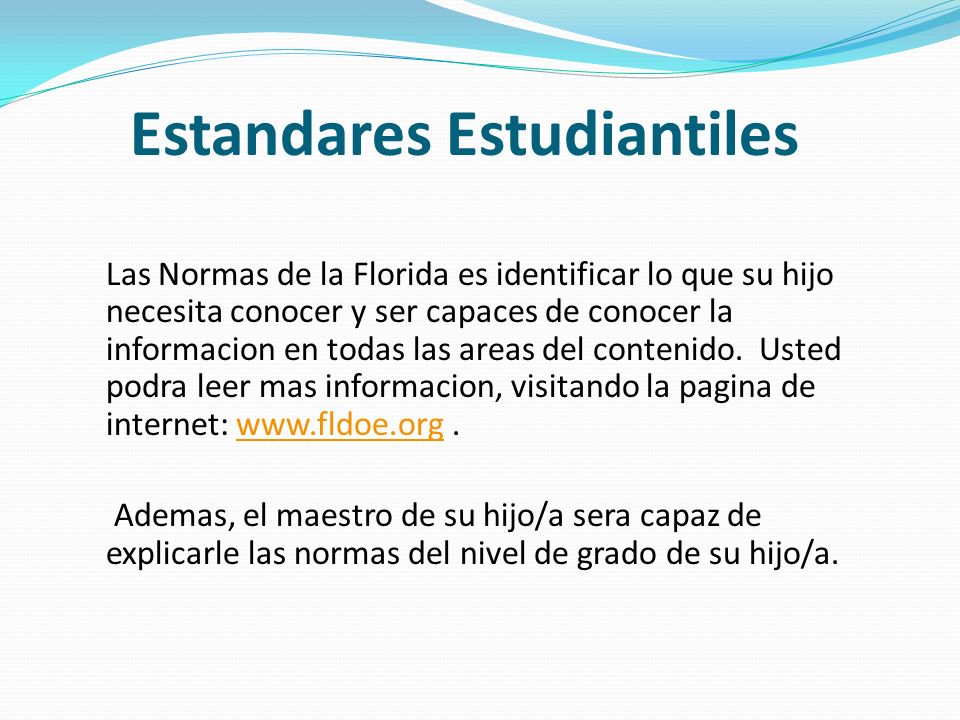 Estandares Estudiantiles

Las Normas de la Florida es identificar lo que su hijo necesita conocer y ser capaces de conocer la informacion en todas las areas del contenido. Usted podra leer mas informacion, visitando la pagina de internet: www.fldoe.org .

Ademas, el maestro de su hijo/a sera capaz de explicarle las normas del nivel de grado de su hijo/a.